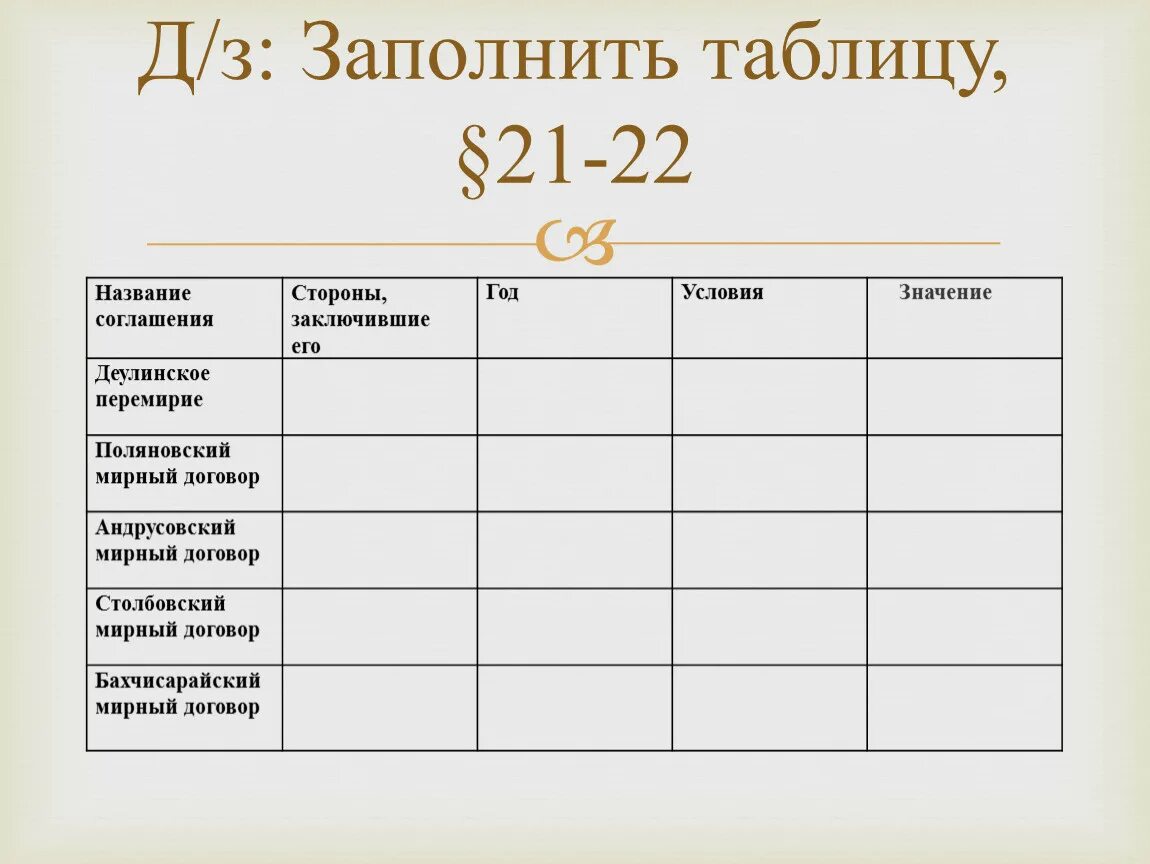 Д/з: Заполнить таблицу, §21-22

| Название соглашения | Стороны, заключившие его | Год | Условия | Значение |
|---|---|---|---|---|
| Деулинское перемирие | | | | |
| Поляновский мирный договор | | | | |
| Андрусовский мирный договор | | | | |
| Столбовский мирный договор | | | | |
| Бахчисарайский мирный договор | | | | |